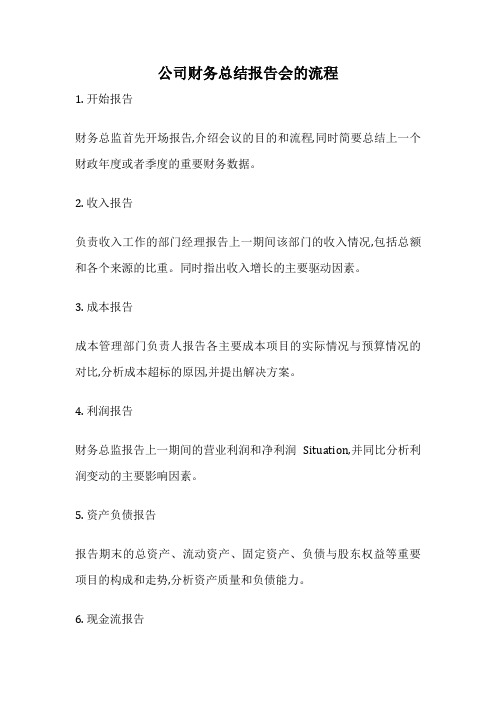 公司财务总结报告会的流程

1. 开始报告

财务总监首先开场报告,介绍会议的目的和流程,同时简要总结上一个财政年度或者季度的重要财务数据。

2. 收入报告

负责收入工作的部门经理报告上一期间该部门的收入情况,包括总额和各个来源的比重。同时指出收入增长的主要驱动因素。

3. 成本报告

成本管理部门负责人报告各主要成本项目的实际情况与预算情况的对比,分析成本超标的原因,并提出解决方案。

4. 利润报告

财务总监报告上一期间的营业利润和净利润 Situation,并同比分析利润变动的主要影响因素。

5. 资产负债报告

报告期末的总资产、流动资产、固定资产、负债与股东权益等重要项目的构成和走势,分析资产质量和负债能力。

6. 现金流报告